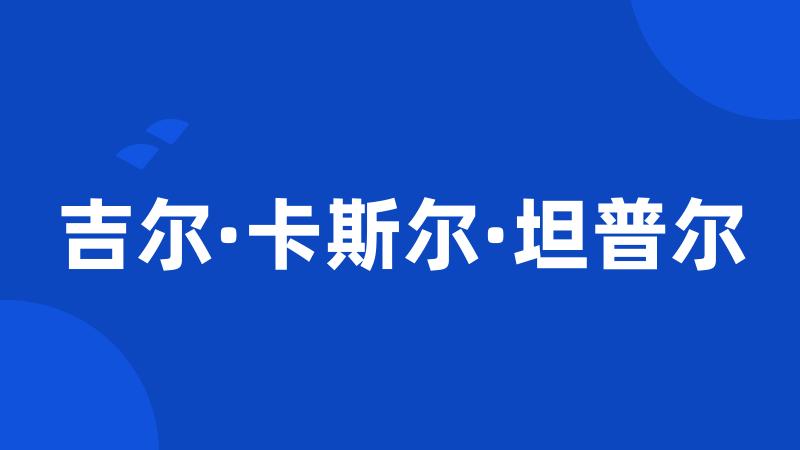 吉尔·卡斯尔·坦普尔